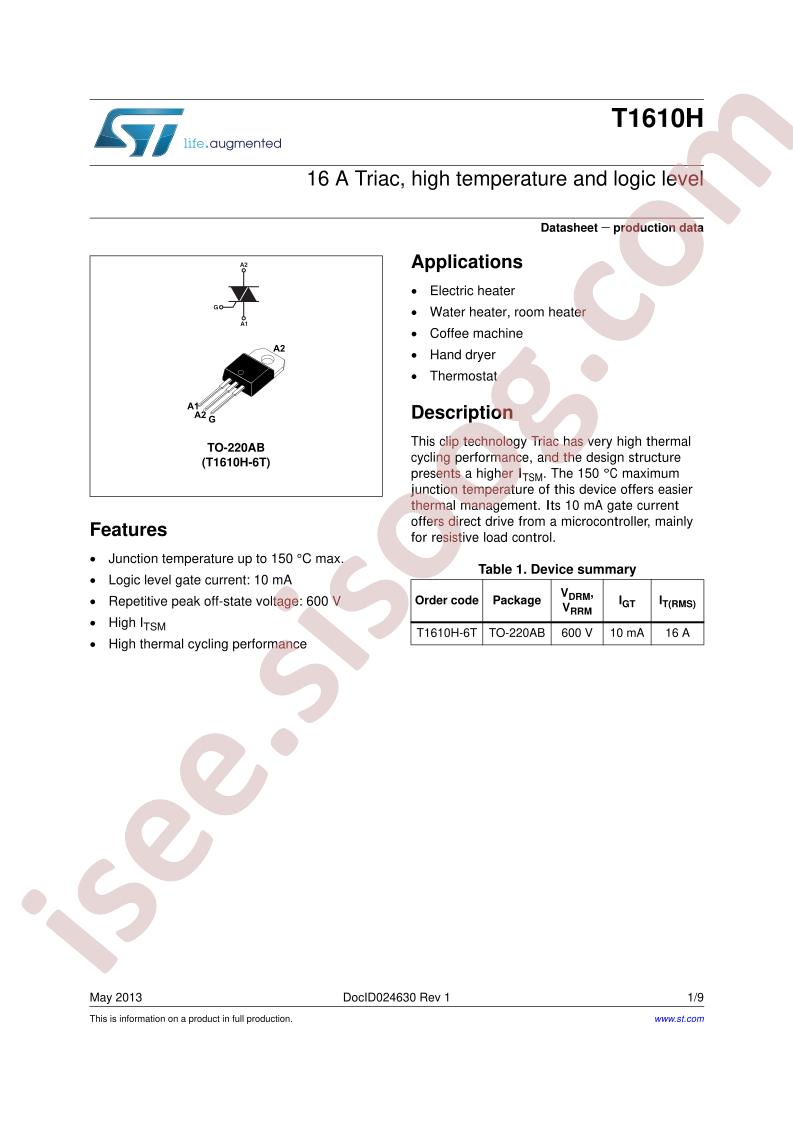 life.augmented

T1610H

16 A Triac, high temperature and logic level

Datasheet − production data

A2

G

A1

A2

A1

A2

G

TO-220AB
(T1610H-6T)

Features

• Junction temperature up to 150 °C max.
• Logic level gate current: 10 mA
• Repetitive peak off-state voltage: 600 V
• High $I_{TSM}$
• High thermal cycling performance

Applications

• Electric heater
• Water heater, room heater
• Coffee machine
• Hand dryer
• Thermostat

Description

This clip technology Triac has very high thermal cycling performance, and the design structure presents a higher $I_{TSM}$. The 150 °C maximum junction temperature of this device offers easier thermal management. Its 10 mA gate current offers direct drive from a microcontroller, mainly for resistive load control.

Table 1. Device summary

| Order code | Package | $V_{DRM}$, $V_{RRM}$ | $I_{GT}$ | $I_{T(RMS)}$ |
|---|---|---|---|---|
| T1610H-6T | TO-220AB | 600 V | 10 mA | 16 A |

May 2013 DocID024630 Rev 1 1/9

This is information on a product in full production. www.st.com

isee.sisoog.com